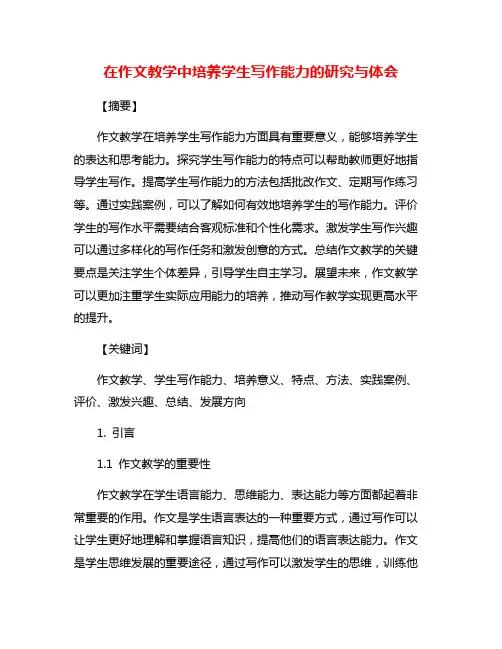 在作文教学中培养学生写作能力的研究与体会

【摘要】

作文教学在培养学生写作能力方面具有重要意义，能够培养学生的表达和思考能力。探究学生写作能力的特点可以帮助教师更好地指导学生写作。提高学生写作能力的方法包括批改作文、定期写作练习等。通过实践案例，可以了解如何有效地培养学生的写作能力。评价学生的写作水平需要结合客观标准和个性化需求。激发学生写作兴趣可以通过多样化的写作任务和激发创意的方式。总结作文教学的关键要点是关注学生个体差异，引导学生自主学习。展望未来，作文教学可以更加注重学生实际应用能力的培养，推动写作教学实现更高水平的提升。

【关键词】

作文教学、学生写作能力、培养意义、特点、方法、实践案例、评价、激发兴趣、总结、发展方向

1. 引言

1.1 作文教学的重要性

作文教学在学生语言能力、思维能力、表达能力等方面都起着非常重要的作用。作文是学生语言表达的一种重要方式，通过写作可以让学生更好地理解和掌握语言知识，提高他们的语言表达能力。作文是学生思维发展的重要途径，通过写作可以激发学生的思维，训练他